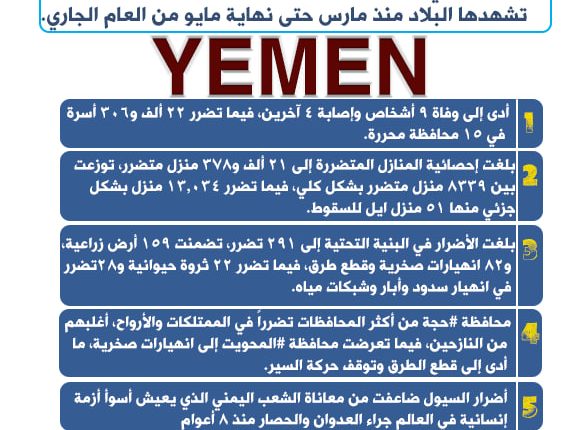 تشهدها البلاد منذ مارس حتى نهاية مايو من العام الجاري.

YEMEN

1
أدى إلى وفاة ٩ أشخاص وإصابة ٤ آخرين، فيما تضرر ٢٢ ألف و٣٠٦ أسرة في ١٥ محافظة محررة.

2
بلغت إحصائية المنازل المتضررة إلى ٢١ ألف و٣٧٨ منزل متضرر، توزعت بين ٨٣٣٩ منزل متضرر بشكل كلي، فيما تضرر ١٣,٠٣٤ منزل بشكل جزئي منها ٥١ منزل ايل للسقوط.

3
بلغت الأضرار في البنية التحتية إلى ٢٩١ تضرر، تضمنت ١٥٩ أرض زراعية، و٨٢ انهيارات صخرية وقطع طرق، فيما تضرر ٢٢ ثروة حيوانية و٢٨تضرر في انهيار سدود وأبار وشبكات مياه.

4
محافظة #حجة من أكثر المحافظات تضرراً في الممتلكات والأرواح، أغلبهم من النازحين، فيما تعرضت محافظة #المحويت إلى انهيارات صخرية، ما أدى إلى قطع الطرق وتوقف حركة السير.

5
أضرار السيول ضاعفت من معاناة الشعب اليمني الذي يعيش أسوأ أزمة إنسانية في العالم جراء العدوان والحصار منذ ٨ أعوام